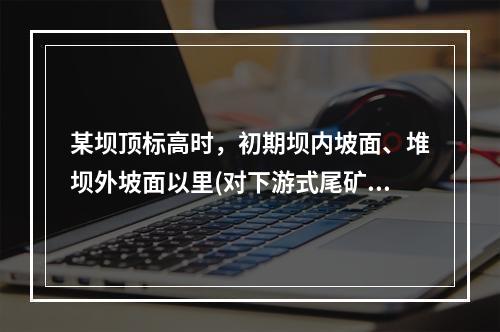 某坝顶标高时，初期坝内坡面、堆坝外坡面以里(对下游式尾矿...